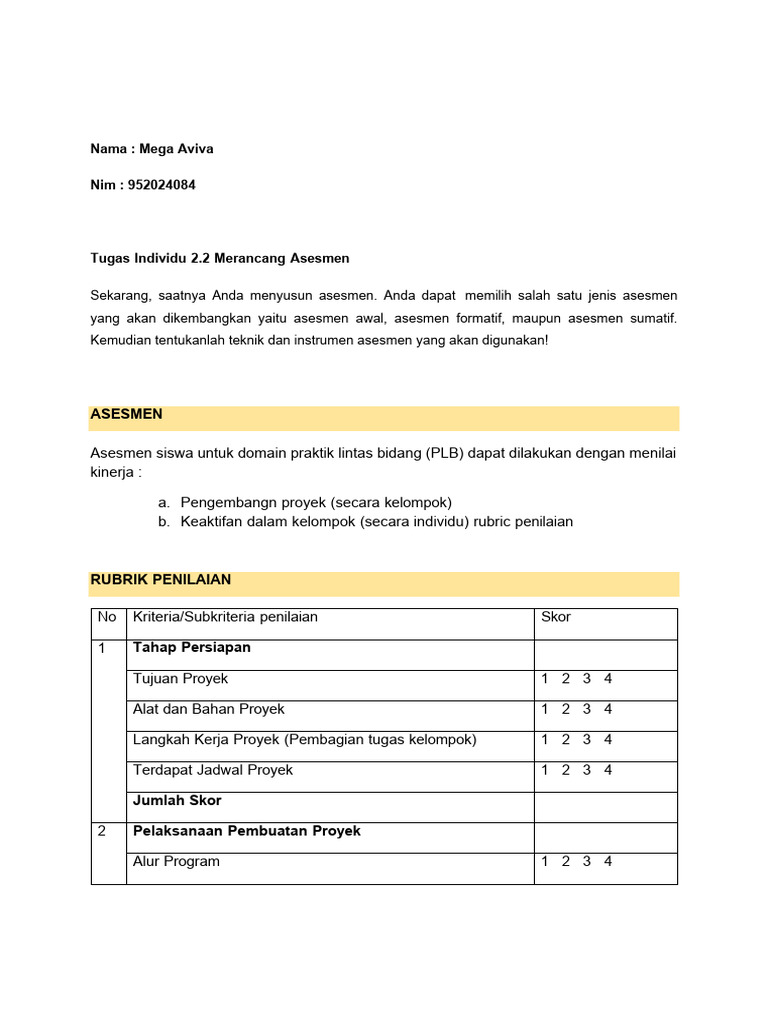 Nama : Mega Aviva

Nim : 952024084

Tugas Individu 2.2 Merancang Asesmen

Sekarang, saatnya Anda menyusun asesmen. Anda dapat memilih salah satu jenis asesmen yang akan dikembangkan yaitu asesmen awal, asesmen formatif, maupun asesmen sumatif. Kemudian tentukanlah teknik dan instrumen asesmen yang akan digunakan!

ASESMEN

Asesmen siswa untuk domain praktik lintas bidang (PLB) dapat dilakukan dengan menilai kinerja :

a. Pengembangn proyek (secara kelompok)
b. Keaktifan dalam kelompok (secara individu) rubric penilaian

RUBRIK PENILAIAN

| No | Kriteria/Subkriteria penilaian | Skor |
|---|---|---|
| 1 | Tahap Persiapan | |
| | Tujuan Proyek | 1 2 3 4 |
| | Alat dan Bahan Proyek | 1 2 3 4 |
| | Langkah Kerja Proyek (Pembagian tugas kelompok) | 1 2 3 4 |
| | Terdapat Jadwal Proyek | 1 2 3 4 |
| | Jumlah Skor | |
| 2 | Pelaksanaan Pembuatan Proyek | |
| | Alur Program | 1 2 3 4 |